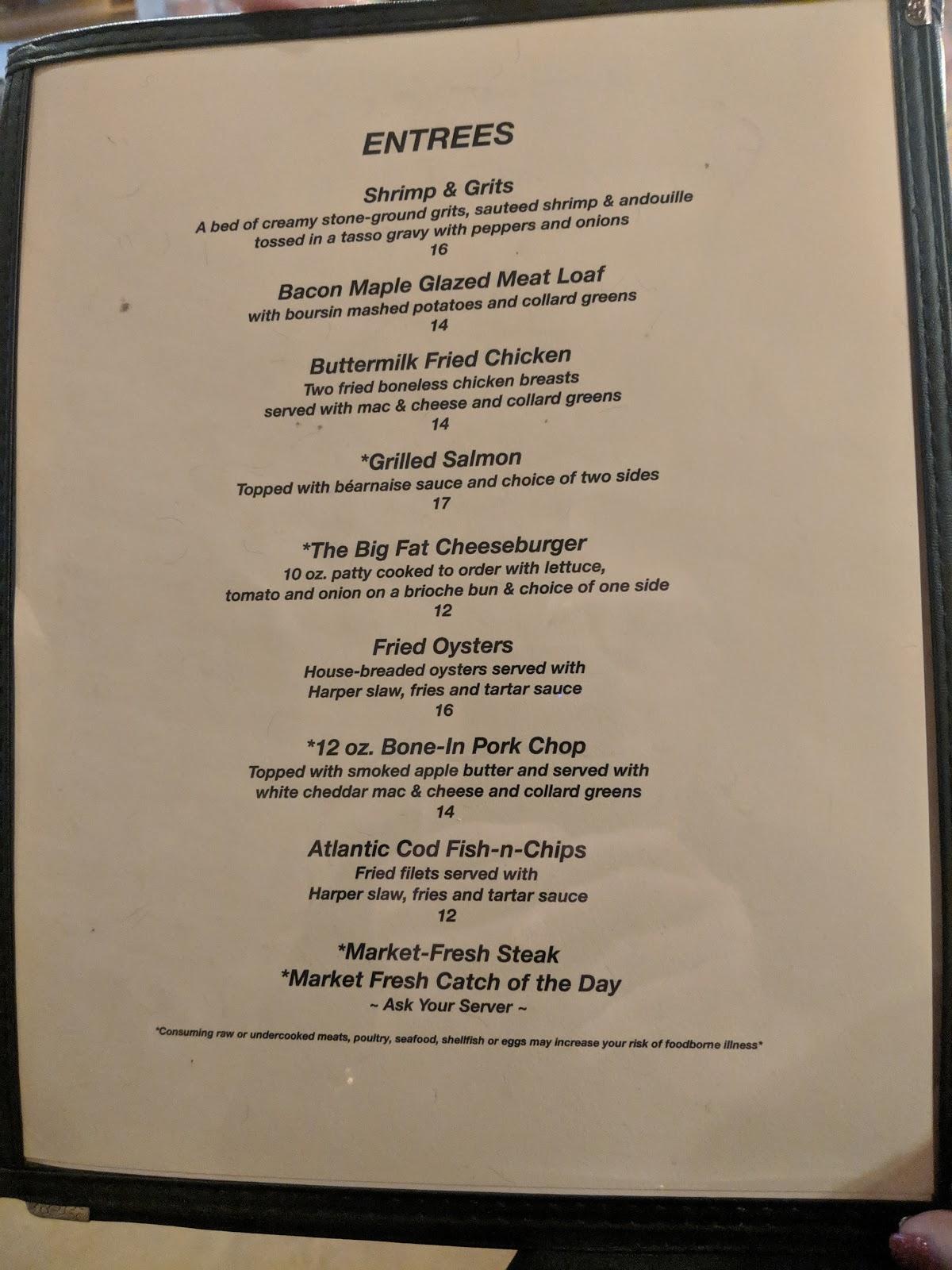 ENTREES

Shrimp & Grits
A bed of creamy stone-ground grits, sauteed shrimp & andouille tossed in a tasso gravy with peppers and onions
16

Bacon Maple Glazed Meat Loaf
with boursin mashed potatoes and collard greens
14

Buttermilk Fried Chicken
Two fried boneless chicken breasts served with mac & cheese and collard greens
14

*Grilled Salmon
Topped with béarnaise sauce and choice of two sides
17

*The Big Fat Cheeseburger
10 oz. patty cooked to order with lettuce, tomato and onion on a brioche bun & choice of one side
12

Fried Oysters
House-breaded oysters served with Harper slaw, fries and tartar sauce
16

*12 oz. Bone-In Pork Chop
Topped with smoked apple butter and served with white cheddar mac & cheese and collard greens
14

Atlantic Cod Fish-n-Chips
Fried filets served with Harper slaw, fries and tartar sauce
12

*Market-Fresh Steak
*Market Fresh Catch of the Day
~ Ask Your Server ~

*Consuming raw or undercooked meats, poultry, seafood, shellfish or eggs may increase your risk of foodborne illness*